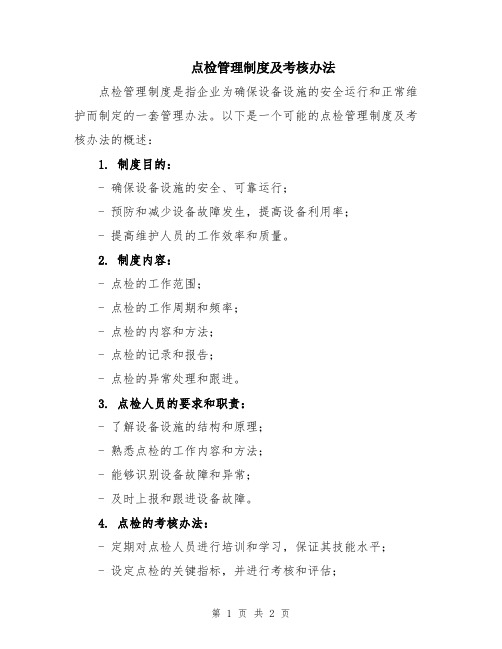 点检管理制度及考核办法

点检管理制度是指企业为确保设备设施的安全运行和正常维护而制定的一套管理办法。以下是一个可能的点检管理制度及考核办法的概述：

1. 制度目的：

- 确保设备设施的安全、可靠运行；

- 预防和减少设备故障发生，提高设备利用率；

- 提高维护人员的工作效率和质量。

2. 制度内容：

- 点检的工作范围；

- 点检的工作周期和频率；

- 点检的内容和方法；

- 点检的记录和报告；

- 点检的异常处理和跟进。

3. 点检人员的要求和职责：

- 了解设备设施的结构和原理；

- 熟悉点检的工作内容和方法；

- 能够识别设备故障和异常；

- 及时上报和跟进设备故障。

4. 点检的考核办法：

- 定期对点检人员进行培训和学习，保证其技能水平；

- 设定点检的关键指标，并进行考核和评估；

第 1 页 共 2 页